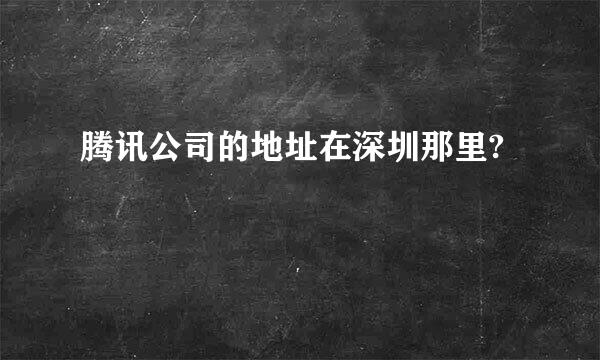 腾讯公司的地址在深圳那里?